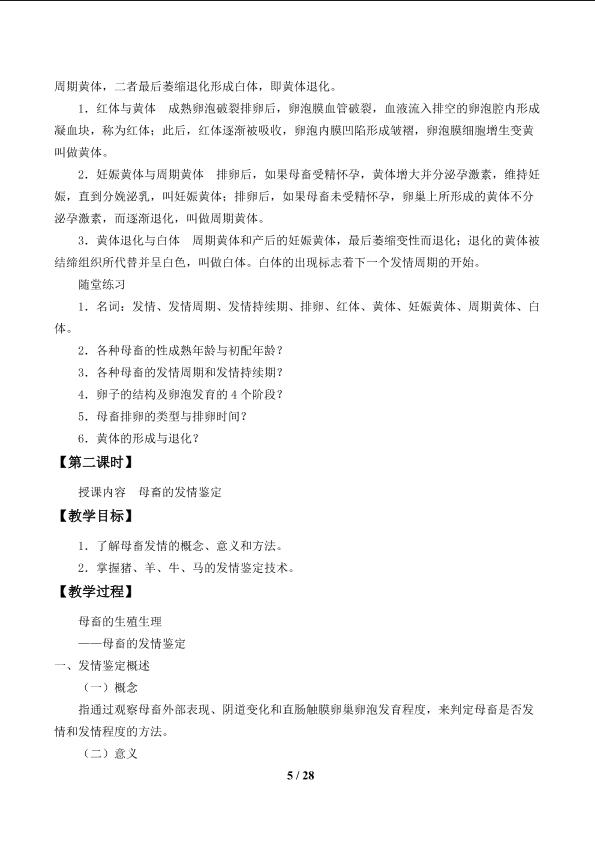 周期黄体，二者最后萎缩退化形成白体，即黄体退化。

1．红体与黄体 成熟卵泡破裂排卵后，卵泡膜血管破裂，血液流入排空的卵泡腔内形成凝血块，称为红体；此后，红体逐渐被吸收，卵泡内膜凹陷形成皱褶，卵泡膜细胞增生变黄叫做黄体。

2．妊娠黄体与周期黄体 排卵后，如果母畜受精怀孕，黄体增大并分泌孕激素，维持妊娠，直到分娩泌乳，叫妊娠黄体；排卵后，如果母畜未受精怀孕，卵巢上所形成的黄体不分泌孕激素，而逐渐退化，叫做周期黄体。

3．黄体退化与白体 周期黄体和产后的妊娠黄体，最后萎缩变性而退化；退化的黄体被结缔组织所代替并呈白色，叫做白体。白体的出现标志着下一个发情周期的开始。

随堂练习

1．名词：发情、发情周期、发情持续期、排卵、红体、黄体、妊娠黄体、周期黄体、白体。

2．各种母畜的性成熟年龄与初配年龄？

3．各种母畜的发情周期和发情持续期？

4．卵子的结构及卵泡发育的4个阶段？

5．母畜排卵的类型与排卵时间？

6．黄体的形成与退化？

【第二课时】

授课内容 母畜的发情鉴定

【教学目标】

1．了解母畜发情的概念、意义和方法。

2．掌握猪、羊、牛、马的发情鉴定技术。

【教学过程】

母畜的生殖生理

——母畜的发情鉴定

一、发情鉴定概述

（一）概念

指通过观察母畜外部表现、阴道变化和直肠触膜卵巢卵泡发育程度，来判定母畜是否发情和发情程度的方法。

（二）意义

5 / 28